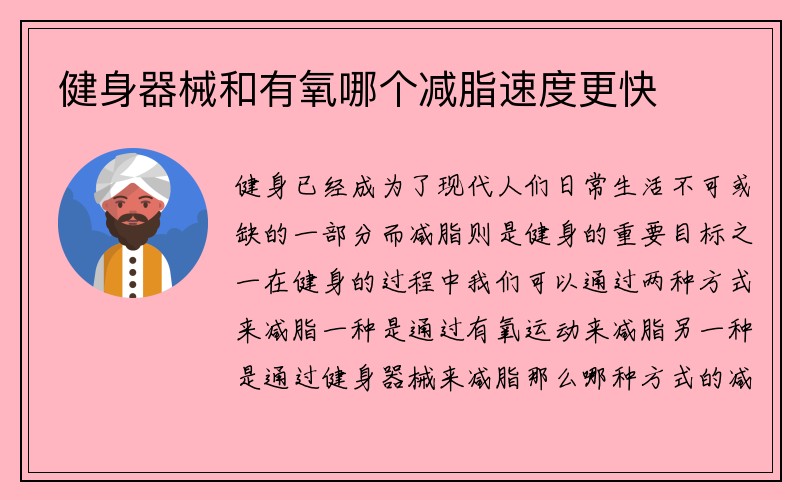 健身器械和有氧哪个减脂速度更快

健身已经成为了现代人们日常生活不可或缺的一部分而减脂则是健身的重要目标之一在健身的过程中我们可以通过两种方式来减脂一种是通过有氧运动来减脂另一种是通过健身器械来减脂那么哪种方式的减